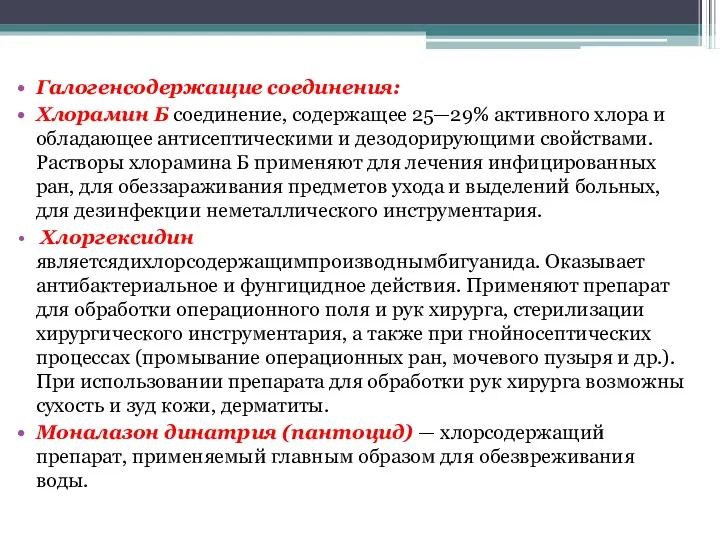 • Галогенсодержащие соединения:
• Хлорамин Б соединение, содержащее 25—29% активного хлора и обладающее антисептическими и дезодорирующими свойствами. Растворы хлорамина Б применяют для лечения инфицированных ран, для обеззараживания предметов ухода и выделений больных, для дезинфекции неметаллического инструментария.
• Хлоргексидин являетсядихлорсодержащимпроизводнымбигуанида. Оказывает антибактериальное и фунгицидное действия. Применяют препарат для обработки операционного поля и рук хирурга, стерилизации хирургического инструментария, а также при гнойносептических процессах (промывание операционных ран, мочевого пузыря и др.). При использовании препарата для обработки рук хирурга возможны сухость и зуд кожи, дерматиты.
• Моналазон динатрия (пантоцид) — хлорсодержащий препарат, применяемый главным образом для обезвреживания воды.